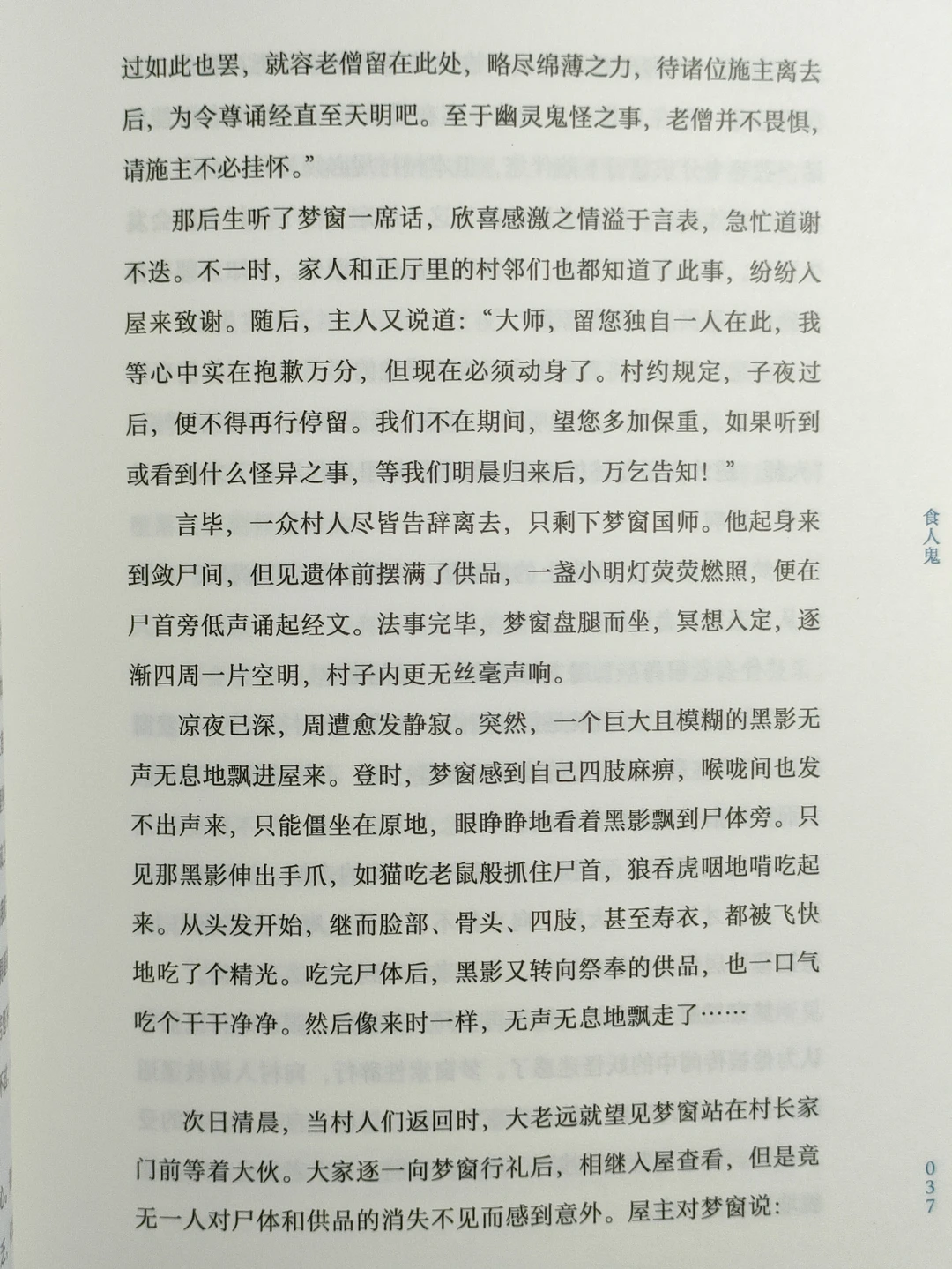 过如此也罢，就容老僧留在此处，略尽绵薄之力，待诸位施主离去后，为令尊诵经直至天明吧。至于幽灵鬼怪之事，老僧并不畏惧，请施主不必挂怀。”

那后生听了梦窗一席话，欣喜感激之情溢于言表，急忙道谢不迭。不一时，家人和正厅里的村邻们也都知道了此事，纷纷入屋来致谢。随后，主人又说道：“大师，留您独自一人在此，我等心中实在抱歉万分，但现在必须动身了。村约规定，子夜过后，便不得再行停留。我们不在期间，望您多加保重，如果听到或看到什么怪异之事，等我们明晨归来后，万乞告知！”

言毕，一众村人尽皆告辞离去，只剩下梦窗国师。他起身来到敛尸间，但见遗体前摆满了供品，一盏小明灯荧荧燃照，便在尸首旁低声诵起经文。法事完毕，梦窗盘腿而坐，冥想入定，逐渐四周一片空明，村子内更无丝毫声响。

凉夜已深，周遭愈发静寂。突然，一个巨大且模糊的黑影无声无息地飘进屋来。登时，梦窗感到自己四肢麻痹，喉咙间也发不出声来，只能僵坐在原地，眼睁睁地看着黑影飘到尸体旁。只见那黑影伸出手爪，如猫吃老鼠般抓住尸首，狼吞虎咽地啃吃起来。从头发开始，继而脸部、骨头、四肢，甚至寿衣，都被飞快地吃了个精光。吃完尸体后，黑影又转向祭奉的供品，也一口气吃个干干净净。然后像来时一样，无声无息地飘走了……

次日清晨，当村人们返回时，大老远就望见梦窗站在村长家门前等着大伙。大家逐一向梦窗行礼后，相继入屋查看，但是竟无一人对尸体和供品的消失不见而感到意外。屋主对梦窗说：

食人鬼

037